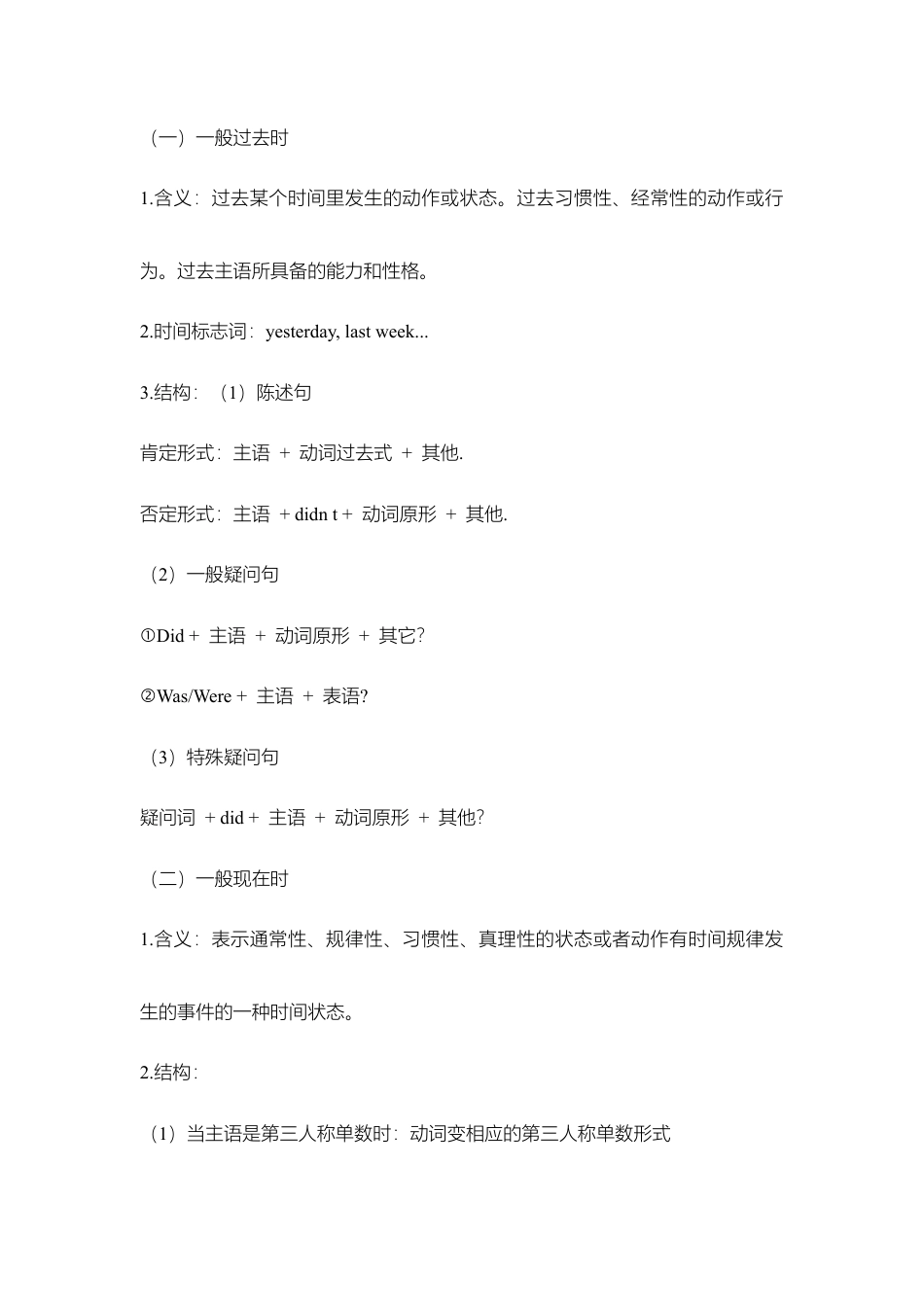 （一）一般过去时

1.含义：过去某个时间里发生的动作或状态。过去习惯性、经常性的动作或行为。过去主语所具备的能力和性格。

2.时间标志词：yesterday, last week...

3.结构：（1）陈述句

肯定形式：主语 + 动词过去式 + 其他.

否定形式：主语 + didn t + 动词原形 + 其他.

（2）一般疑问句

①Did + 主语 + 动词原形 + 其它?

②Was/Were + 主语 + 表语?

（3）特殊疑问句

疑问词 + did + 主语 + 动词原形 + 其他?

（二）一般现在时

1.含义：表示通常性、规律性、习惯性、真理性的状态或者动作有时间规律发生的事件的一种时间状态。

2.结构：

（1）当主语是第三人称单数时：动词变相应的第三人称单数形式